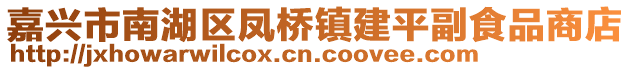 嘉兴市南湖区凤桥镇建平副食品商店
http://jxhowarwilcox.cn.coovee.com